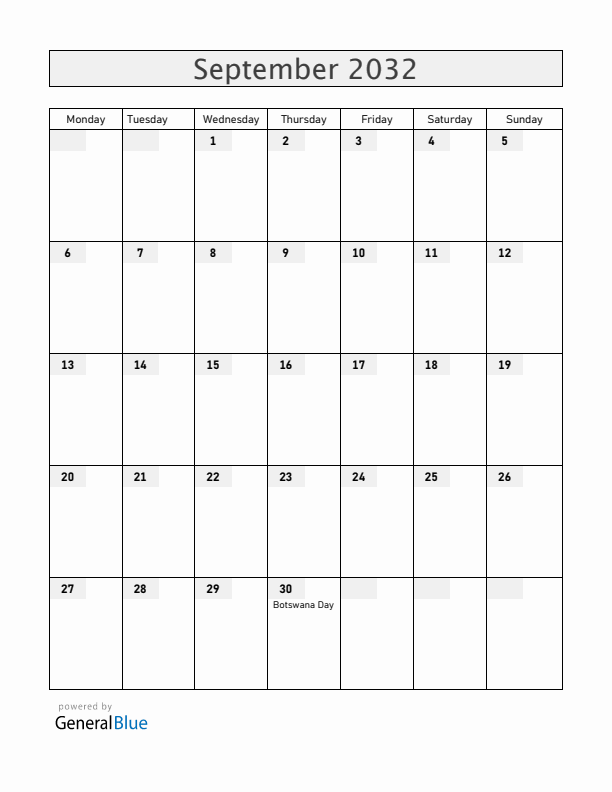 September 2032

| Monday | Tuesday | Wednesday | Thursday | Friday | Saturday | Sunday |
|---|---|---|---|---|---|---|
| | | 1 | 2 | 3 | 4 | 5 |
| 6 | 7 | 8 | 9 | 10 | 11 | 12 |
| 13 | 14 | 15 | 16 | 17 | 18 | 19 |
| 20 | 21 | 22 | 23 | 24 | 25 | 26 |
| 27 | 28 | 29 | 30 Botswana Day | | | |

powered by
GeneralBlue